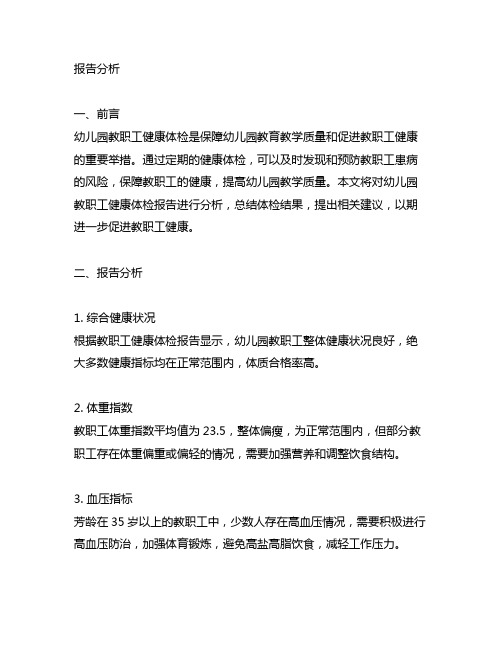 报告分析

一、前言
幼儿园教职工健康体检是保障幼儿园教育教学质量和促进教职工健康的重要举措。通过定期的健康体检，可以及时发现和预防教职工患病的风险，保障教职工的健康，提高幼儿园教学质量。本文将对幼儿园教职工健康体检报告进行分析，总结体检结果，提出相关建议，以期进一步促进教职工健康。

二、报告分析

1. 综合健康状况
根据教职工健康体检报告显示，幼儿园教职工整体健康状况良好，绝大多数健康指标均在正常范围内，体质合格率高。

2. 体重指数
教职工体重指数平均值为 23.5，整体偏瘦，为正常范围内，但部分教职工存在体重偏重或偏轻的情况，需要加强营养和调整饮食结构。

3. 血压指标
芳龄在 35 岁以上的教职工中，少数人存在高血压情况，需要积极进行高血压防治，加强体育锻炼，避免高盐高脂饮食，减轻工作压力。